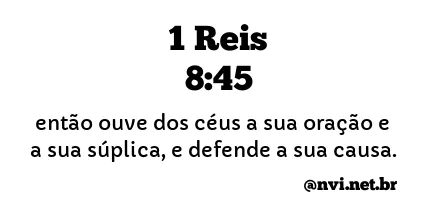 1 Reis
8:45

então ouve dos céus a sua oração e a sua súplica, e defende a sua causa.

@nvi.net.br